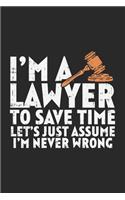 I'M A
LAWYER
TO SAVE TIME
LET'S JUST ASSUME
I'M NEVER WRONG